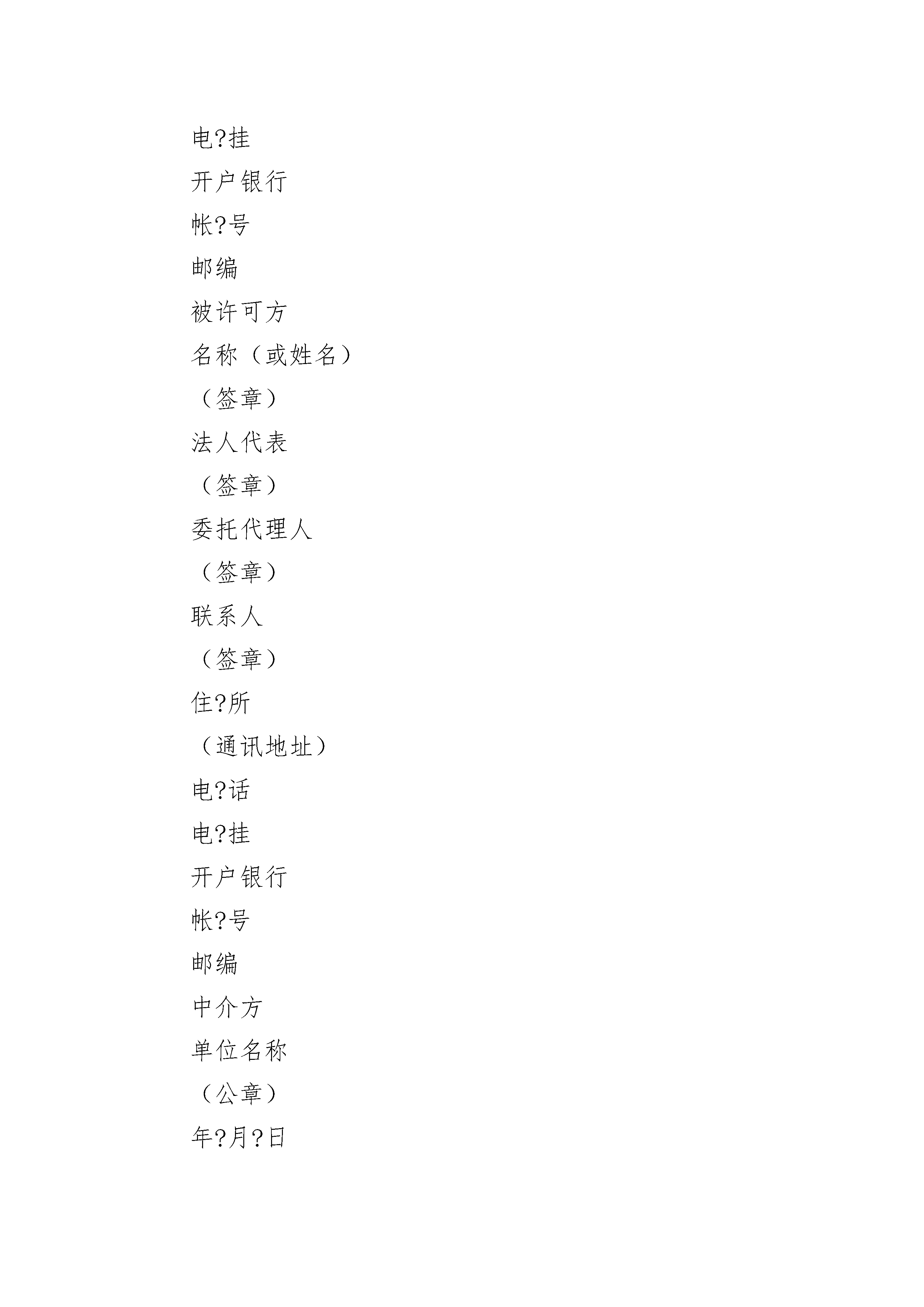 电?挂

开户银行

帐?号

邮编

被许可方

名称（或姓名）

（签章）

法人代表

（签章）

委托代理人

（签章）

联系人

（签章）

住?所

（通讯地址）

电?话

电?挂

开户银行

帐?号

邮编

中介方

单位名称

（公章）

年?月?日